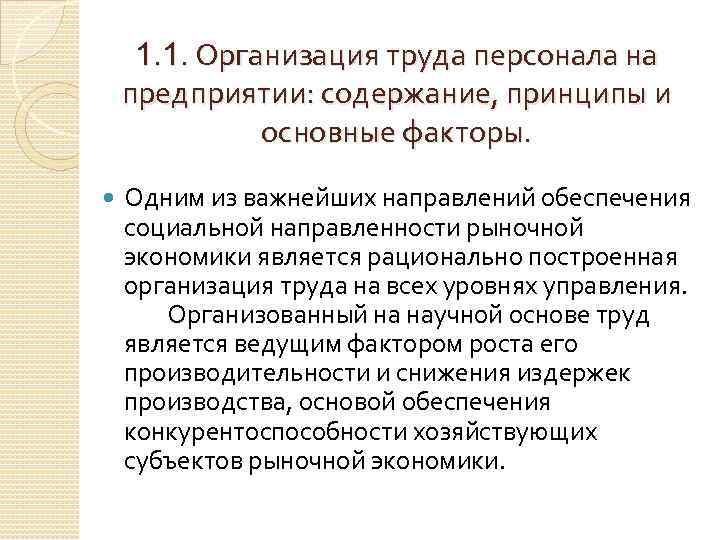 1.1. Организация труда персонала на предприятии: содержание, принципы и основные факторы.

Одним из важнейших направлений обеспечения социальной направленности рыночной экономики является рационально построенная организация труда на всех уровнях управления.
Организованный на научной основе труд является ведущим фактором роста его производительности и снижения издержек производства, основой обеспечения конкурентоспособности хозяйствующих субъектов рыночной экономики.